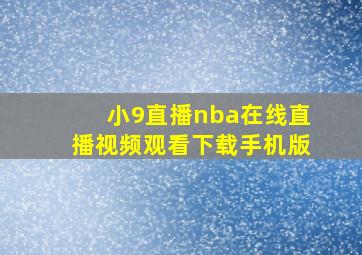 小9直播nba在线直播视频观看下载手机版